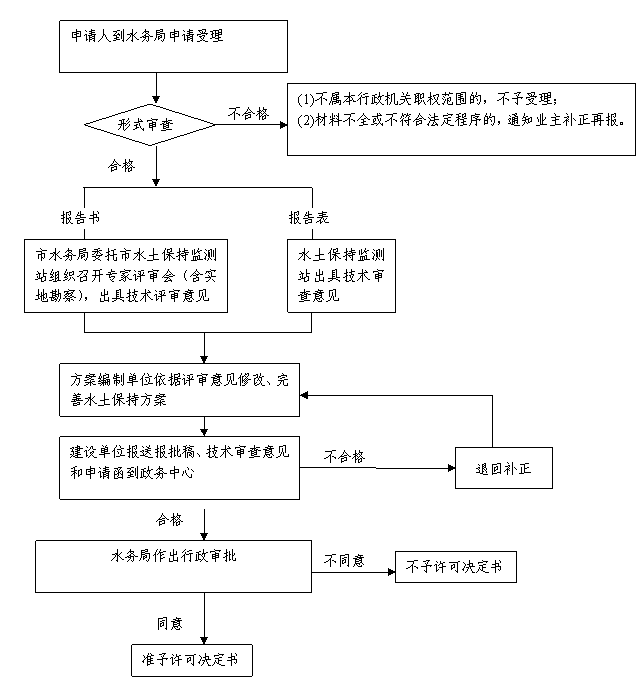 申请人到水务局申请受理

形式审查

不合格

(1)不属本行政机关职权范围的，不予受理；
(2)材料不全或不符合法定程序的，通知业主补正再报。

合格

报告书

报告表

市水务局委托市水土保持监测站组织召开专家评审会（含实地勘察），出具技术评审意见

水土保持监测站出具技术审查意见

方案编制单位依据评审意见修改、完善水土保持方案

建设单位报送报批稿、技术审查意见和申请函到政务中心

不合格

退回补正

合格

水务局作出行政审批

不同意

不予许可决定书

同意

准予许可决定书